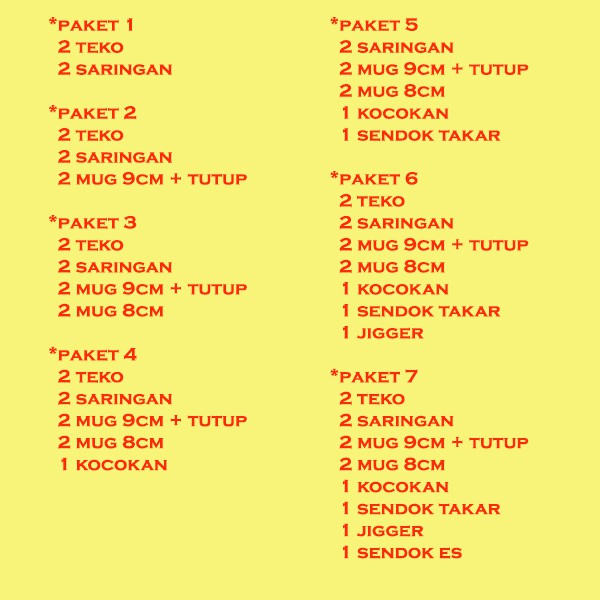 *PAKET 1
2 TEKO
2 SARINGAN

*PAKET 2
2 TEKO
2 SARINGAN
2 MUG 9CM + TUTUP

*PAKET 3
2 TEKO
2 SARINGAN
2 MUG 9CM + TUTUP
2 MUG 8CM

*PAKET 4
2 TEKO
2 SARINGAN
2 MUG 9CM + TUTUP
2 MUG 8CM
1 KOCOKAN

*PAKET 5
2 SARINGAN
2 MUG 9CM + TUTUP
2 MUG 8CM
1 KOCOKAN
1 SENDOK TAKAR

*PAKET 6
2 TEKO
2 SARINGAN
2 MUG 9CM + TUTUP
2 MUG 8CM
1 KOCOKAN
1 SENDOK TAKAR
1 JIGGER

*PAKET 7
2 TEKO
2 SARINGAN
2 MUG 9CM + TUTUP
2 MUG 8CM
1 KOCOKAN
1 SENDOK TAKAR
1 JIGGER
1 SENDOK ES